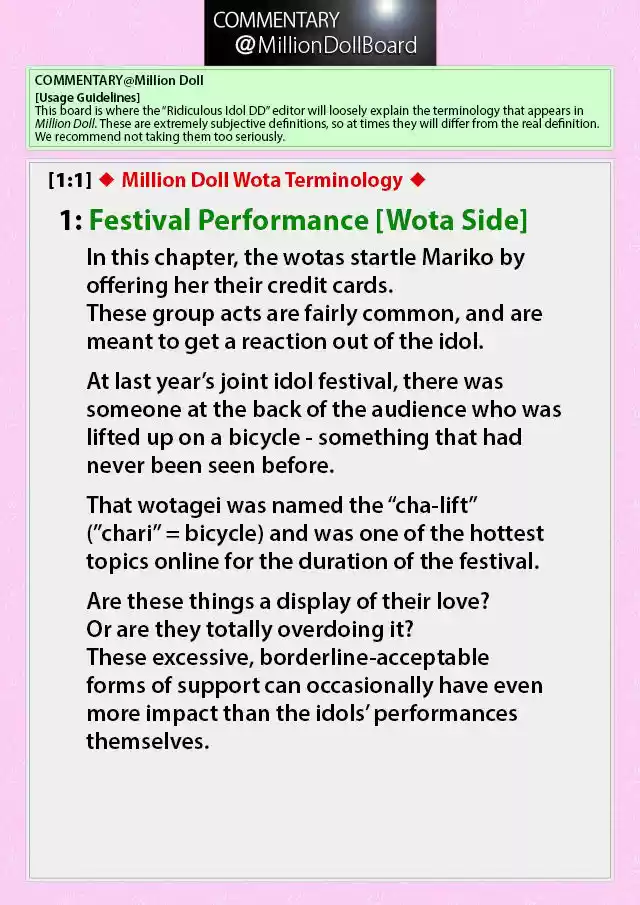 COMMENTARY
@MillionDollBoard

COMMENTARY@Million Doll
[Usage Guidelines]
This board is where the "Ridiculous Idol DD" editor will loosely explain the terminology that appears in Million Doll. These are extremely subjective definitions, so at times they will differ from the real definition. We recommend not taking them too seriously.

[1:1] ◆ Million Doll Wota Terminology ◆

1: Festival Performance [Wota Side]

In this chapter, the wotas startle Mariko by offering her their credit cards.
These group acts are fairly common, and are meant to get a reaction out of the idol.

At last year's joint idol festival, there was someone at the back of the audience who was lifted up on a bicycle - something that had never been seen before.

That wotagei was named the "cha-lift" ("chari" = bicycle) and was one of the hottest topics online for the duration of the festival.

Are these things a display of their love?
Or are they totally overdoing it?
These excessive, borderline-acceptable forms of support can occasionally have even more impact than the idols' performances themselves.